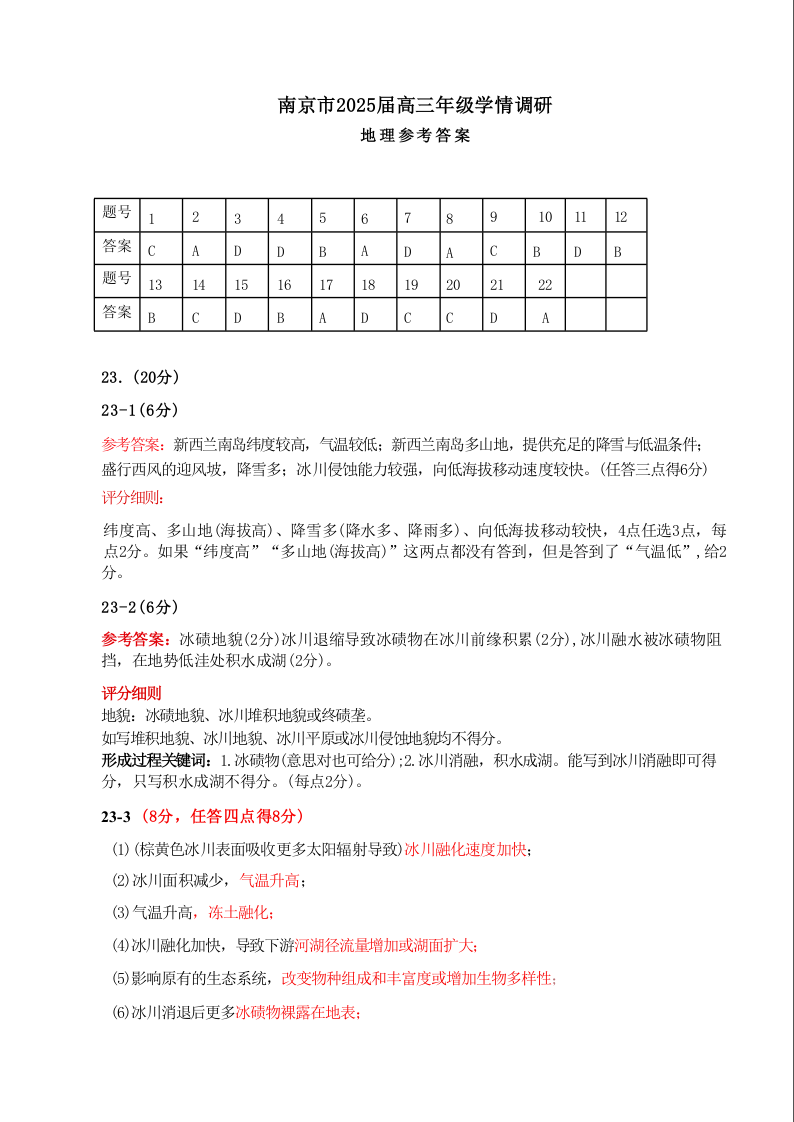 南京市2025届高三年级学情调研

地理参考答案

| 题号 | 1 | 2 | 3 | 4 | 5 | 6 | 7 | 8 | 9 | 10 | 11 | 12 |
|---|---|---|---|---|---|---|---|---|---|---|---|---|
| 答案 | C | A | D | D | B | A | D | A | C | B | D | B |
| 题号 | 13 | 14 | 15 | 16 | 17 | 18 | 19 | 20 | 21 | 22 | | |
| 答案 | B | C | D | B | A | D | C | C | D | A | | |

23.（20分）

23-1（6分）

参考答案：新西兰南岛纬度较高，气温较低；新西兰南岛多山地，提供充足的降雪与低温条件；盛行西风的迎风坡，降雪多；冰川侵蚀能力较强，向低海拔移动速度较快。（任答三点得6分）

评分细则：

纬度高、多山地（海拔高）、降雪多（降水多、降雨多）、向低海拔移动较快，4点任选3点，每点2分。如果“纬度高”“多山地（海拔高）”这两点都没有答到，但是答到了“气温低”，给2分。

23-2（6分）

参考答案：冰碛地貌（2分）冰川退缩导致冰碛物在冰川前缘积累（2分），冰川融水被冰碛物阻挡，在地势低洼处积水成湖（2分）。

评分细则
地貌：冰碛地貌、冰川堆积地貌或终碛垄。
如写堆积地貌、冰川地貌、冰川平原或冰川侵蚀地貌均不得分。
形成过程关键词：1.冰碛物（意思对也可给分）；2.冰川消融，积水成湖。能写到冰川消融即可得分，只写积水成湖不得分。（每点2分）。

23-3（8分，任答四点得8分）

⑴（棕黄色冰川表面吸收更多太阳辐射导致）冰川融化速度加快；

⑵冰川面积减少，气温升高；

⑶气温升高，冻土融化；

⑷冰川融化加快，导致下游河湖径流量增加或湖面扩大；

⑸影响原有的生态系统，改变物种组成和丰富度或增加生物多样性；

⑹冰川消退后更多冰碛物裸露在地表；